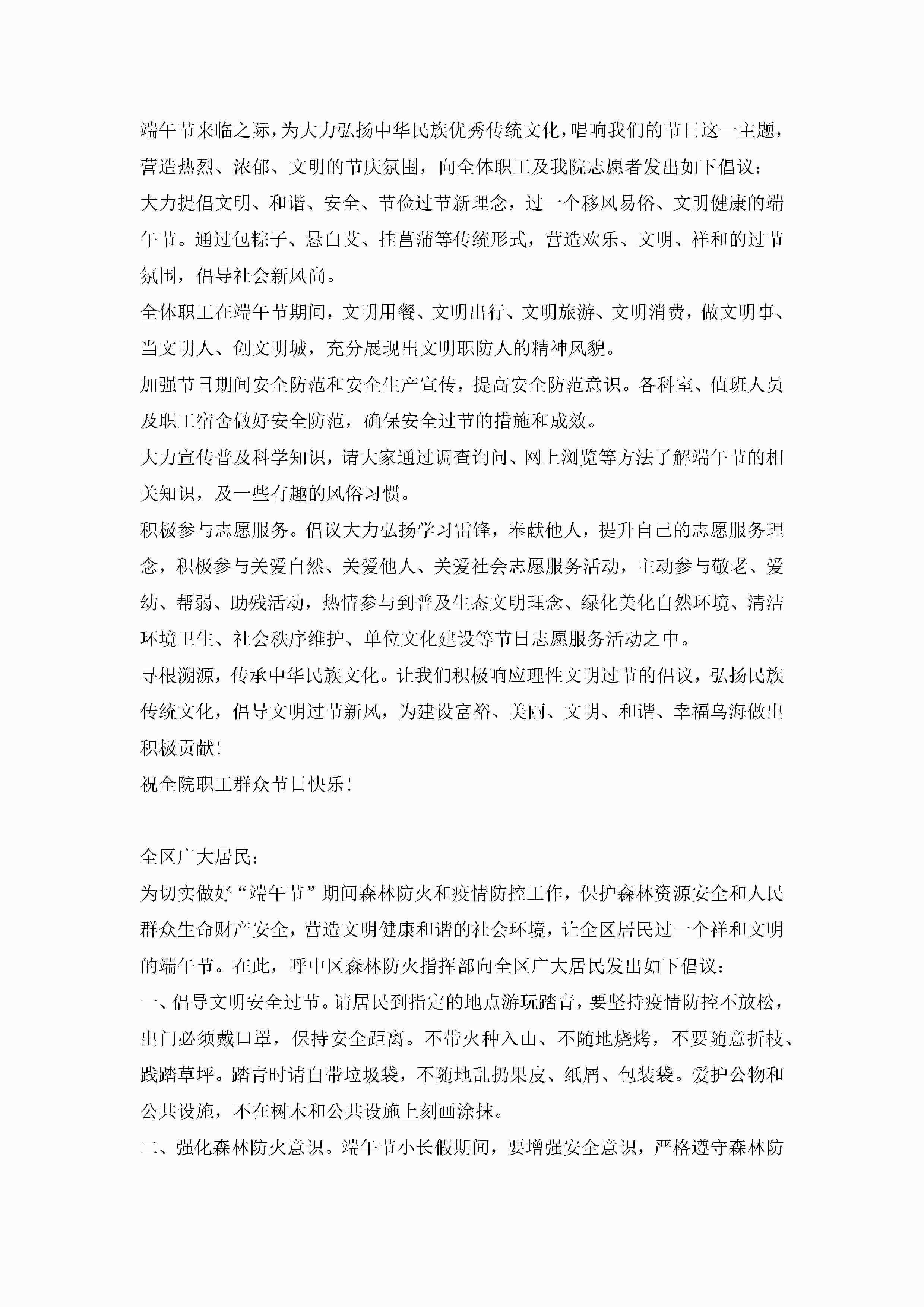 端午节来临之际，为大力弘扬中华民族优秀传统文化，唱响我们的节日这一主题，营造热烈、浓郁、文明的节庆氛围，向全体职工及我院志愿者发出如下倡议：

大力提倡文明、和谐、安全、节俭过节新理念，过一个移风易俗、文明健康的端午节。通过包粽子、悬白艾、挂菖蒲等传统形式，营造欢乐、文明、祥和的过节氛围，倡导社会新风尚。

全体职工在端午节期间，文明用餐、文明出行、文明旅游、文明消费，做文明事、当文明人、创文明城，充分展现出文明职防人的精神风貌。

加强节日期间安全防范和安全生产宣传，提高安全防范意识。各科室、值班人员及职工宿舍做好安全防范，确保安全过节的措施和成效。

大力宣传普及科学知识，请大家通过调查询问、网上浏览等方法了解端午节的相关知识，及一些有趣的风俗习惯。

积极参与志愿服务。倡议大力弘扬学习雷锋，奉献他人，提升自己的志愿服务理念，积极参与关爱自然、关爱他人、关爱社会志愿服务活动，主动参与敬老、爱幼、帮弱、助残活动，热情参与到普及生态文明理念、绿化美化自然环境、清洁环境卫生、社会秩序维护、单位文化建设等节日志愿服务活动之中。

寻根溯源，传承中华民族文化。让我们积极响应理性文明过节的倡议，弘扬民族传统文化，倡导文明过节新风，为建设富裕、美丽、文明、和谐、幸福乌海做出积极贡献！

祝全院职工群众节日快乐！

全区广大居民：

为切实做好“端午节”期间森林防火和疫情防控工作，保护森林资源安全和人民群众生命财产安全，营造文明健康和谐的社会环境，让全区居民过一个祥和文明的端午节。在此，呼中区森林防火指挥部向全区广大居民发出如下倡议：

一、倡导文明安全过节。请居民到指定的地点游玩踏青，要坚持疫情防控不放松，出门必须戴口罩，保持安全距离。不带火种入山、不随地烧烤，不要随意折枝、践踏草坪。踏青时请自带垃圾袋，不随地乱扔果皮、纸屑、包装袋。爱护公物和公共设施，不在树木和公共设施上刻画涂抹。

二、强化森林防火意识。端午节小长假期间，要增强安全意识，严格遵守森林防